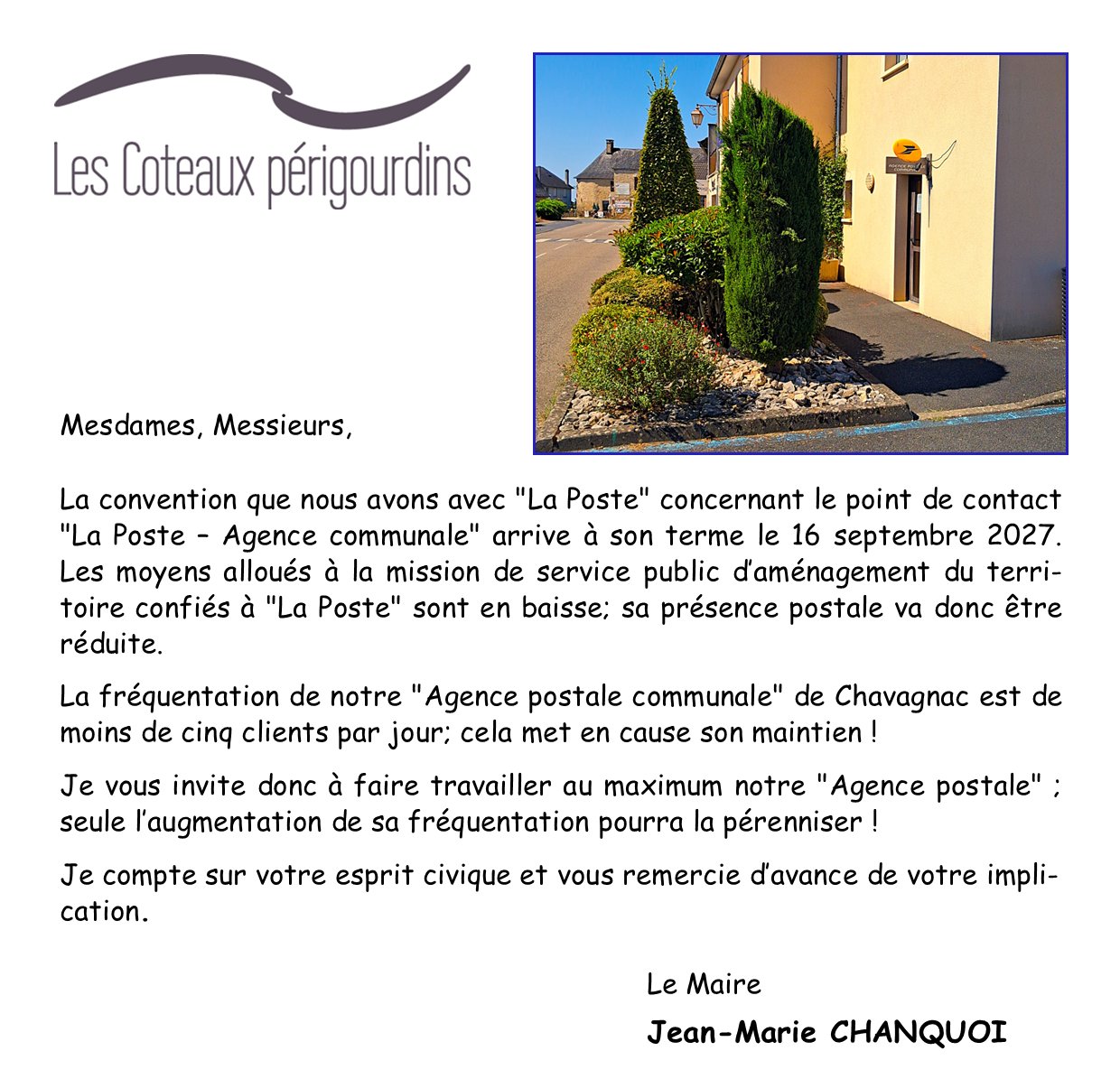 Les Coteaux périgourdins

AGENCE POSTALE

Mesdames, Messieurs,

La convention que nous avons avec "La Poste" concernant le point de contact "La Poste – Agence communale" arrive à son terme le 16 septembre 2027. Les moyens alloués à la mission de service public d'aménagement du territoire confiés à "La Poste" sont en baisse; sa présence postale va donc être réduite.

La fréquentation de notre "Agence postale communale" de Chavagnac est de moins de cinq clients par jour; cela met en cause son maintien !

Je vous invite donc à faire travailler au maximum notre "Agence postale" ; seule l'augmentation de sa fréquentation pourra la pérenniser !

Je compte sur votre esprit civique et vous remercie d'avance de votre implication.

Le Maire

Jean-Marie CHANQUOI